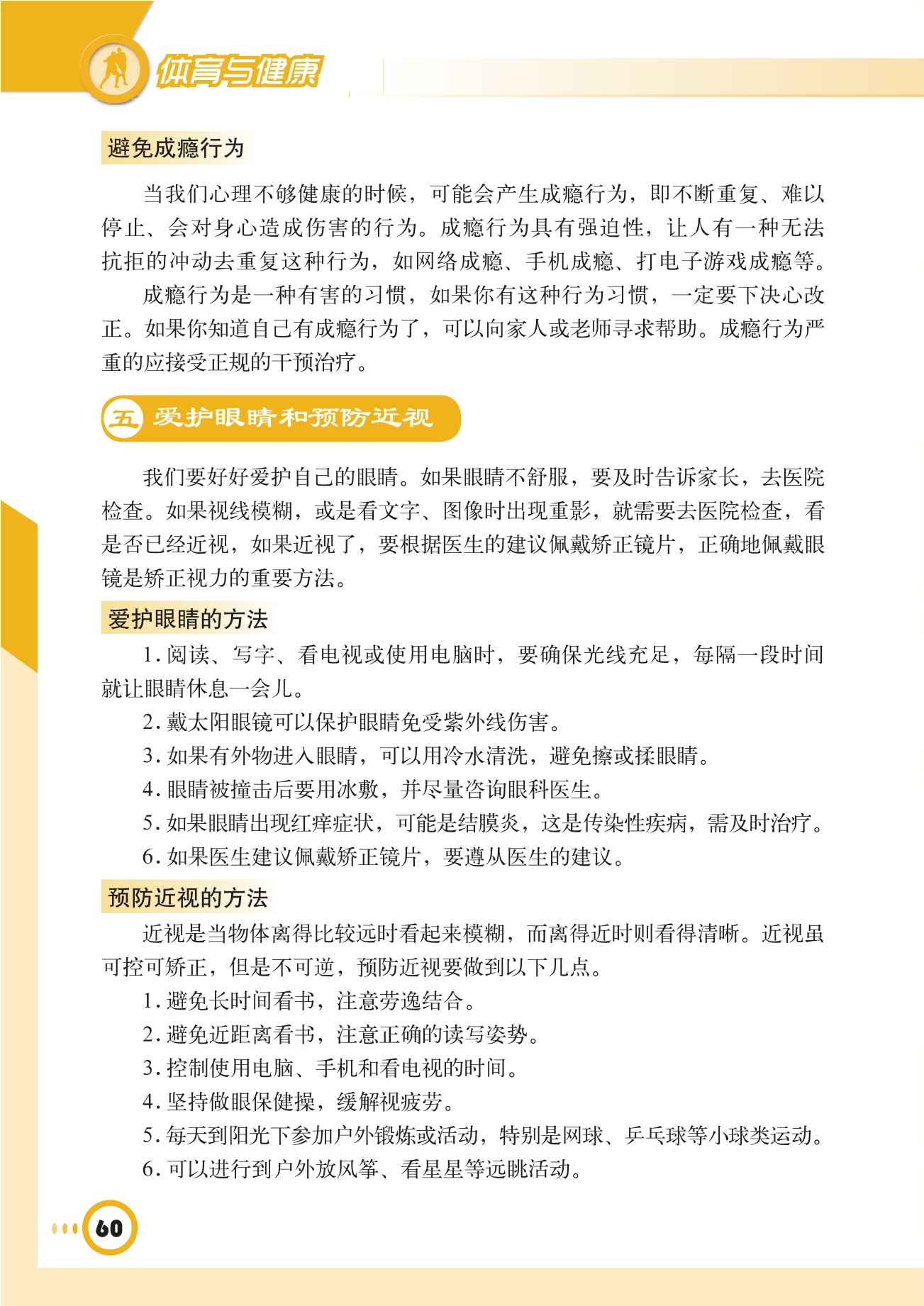 体育与健康

避免成瘾行为

当我们心理不够健康的时候，可能会产生成瘾行为，即不断重复、难以停止、会对身心造成伤害的行为。成瘾行为具有强迫性，让人有一种无法抗拒的冲动去重复这种行为，如网络成瘾、手机成瘾、打电子游戏成瘾等。

成瘾行为是一种有害的习惯，如果你有这种行为习惯，一定要下决心改正。如果你知道自己有成瘾行为了，可以向家人或老师寻求帮助。成瘾行为严重的应接受正规的干预治疗。

五 爱护眼睛和预防近视

我们要好好爱护自己的眼睛。如果眼睛不舒服，要及时告诉家长，去医院检查。如果视线模糊，或是看文字、图像时出现重影，就需要去医院检查，看是否已经近视，如果近视了，要根据医生的建议佩戴矫正镜片，正确地佩戴眼镜是矫正视力的重要方法。

爱护眼睛的方法

1. 阅读、写字、看电视或使用电脑时，要确保光线充足，每隔一段时间就让眼睛休息一会儿。

2. 戴太阳眼镜可以保护眼睛免受紫外线伤害。

3. 如果有外物进入眼睛，可以用冷水清洗，避免擦或揉眼睛。

4. 眼睛被撞击后要用冰敷，并尽量咨询眼科医生。

5. 如果眼睛出现红痒症状，可能是结膜炎，这是传染性疾病，需及时治疗。

6. 如果医生建议佩戴矫正镜片，要遵从医生的建议。

预防近视的方法

近视是当物体离得比较远时看起来模糊，而离得近时则看得清晰。近视虽可控可矫正，但是不可逆，预防近视要做到以下几点。

1. 避免长时间看书，注意劳逸结合。

2. 避免近距离看书，注意正确的读写姿势。

3. 控制使用电脑、手机和看电视的时间。

4. 坚持做眼保健操，缓解视疲劳。

5. 每天到阳光下参加户外锻炼或活动，特别是网球、乒乓球等小球类运动。

6. 可以进行到户外放风筝、看星星等远眺活动。

60